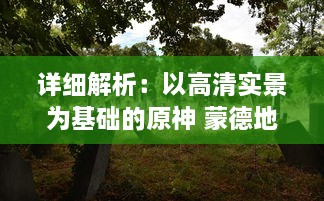 详细解析：以高清实景为基础的原神 蒙德地